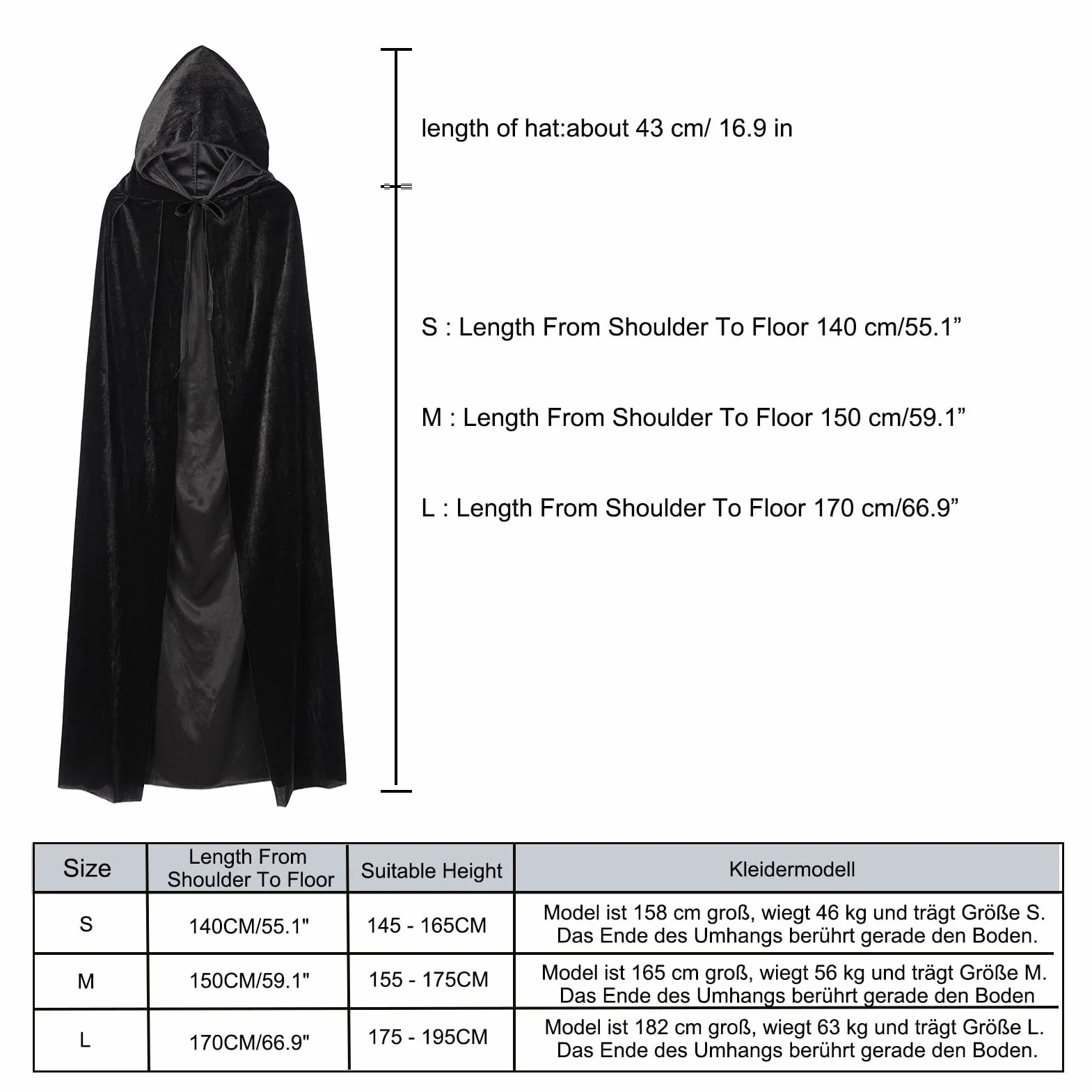 length of hat:about 43 cm/ 16.9 in

S : Length From Shoulder To Floor 140 cm/55.1”

M : Length From Shoulder To Floor 150 cm/59.1”

L : Length From Shoulder To Floor 170 cm/66.9”

| Size | Length From Shoulder To Floor | Suitable Height | Kleidermodell |
|---|---|---|---|
| S | 140CM/55.1" | 145 - 165CM | Model ist 158 cm groß, wiegt 46 kg und trägt Größe S. Das Ende des Umhangs berührt gerade den Boden. |
| M | 150CM/59.1" | 155 - 175CM | Model ist 165 cm groß, wiegt 56 kg und trägt Größe M. Das Ende des Umhangs berührt gerade den Boden |
| L | 170CM/66.9" | 175 - 195CM | Model ist 182 cm groß, wiegt 63 kg und trägt Größe L. Das Ende des Umhangs berührt gerade den Boden. |